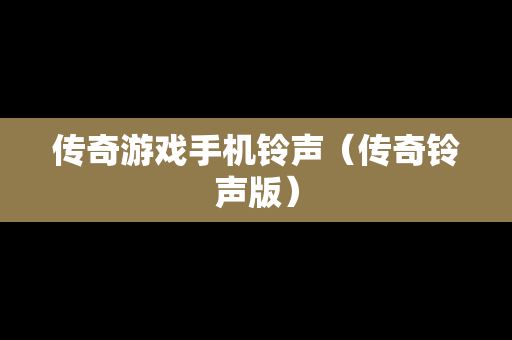 传奇游戏手机铃声（传奇铃声版）